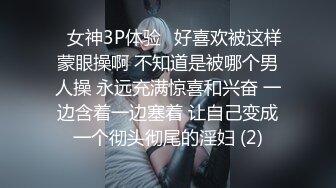 女神3P体验 好喜欢被这样蒙眼操啊 不知道是被哪个男人操 永远充满惊喜和兴奋 一边含着一边塞着 让自己变成一个彻头彻尾的淫妇 (2)